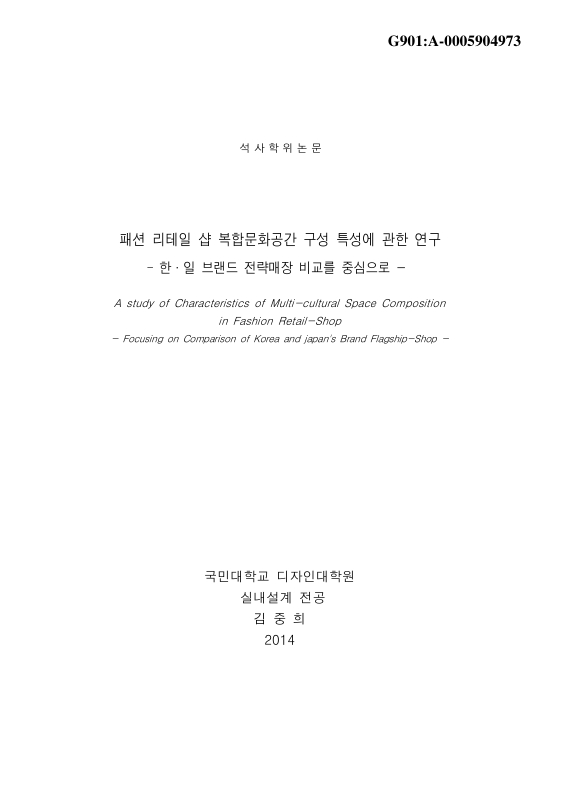 G901:A-0005904973

석 사 학 위 논 문

패션 리테일 샵 복합문화공간 구성 특성에 관한 연구
- 한 · 일 브랜드 전략매장 비교를 중심으로 -

A study of Characteristics of Multi-cultural Space Composition in Fashion Retail-Shop
- Focusing on Comparison of Korea and japan's Brand Flagship-Shop -

국민대학교 디자인대학원
실내설계 전공
김 중 희
2014